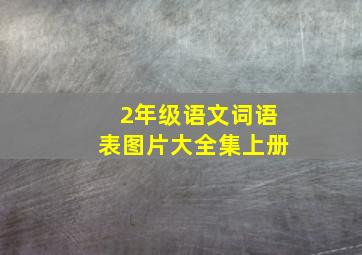 2年级语文词语表图片大全集上册